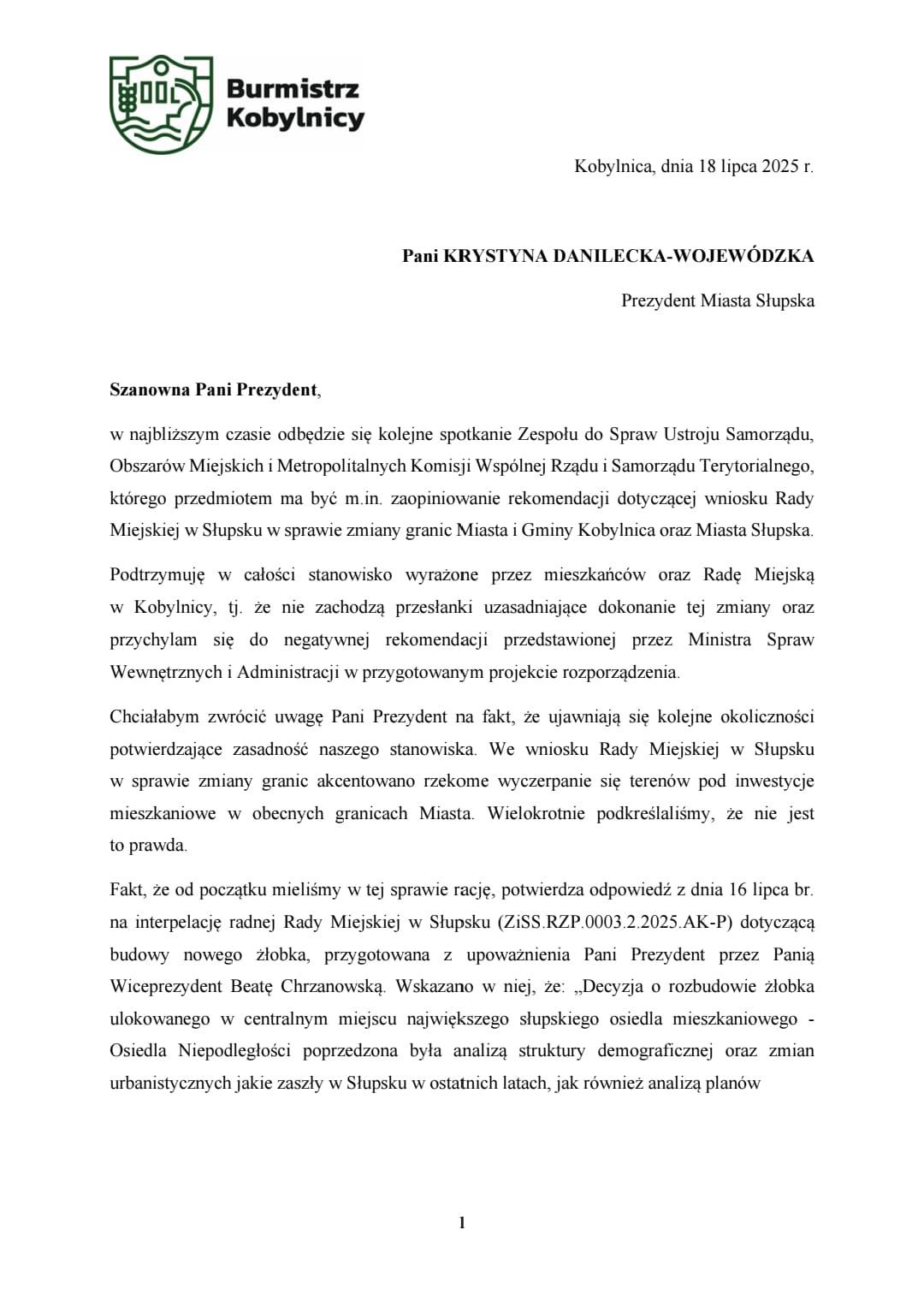 Burmistrz Kobylnicy

Kobylnica, dnia 18 lipca 2025 r.

Pani KRYSTYNA DANILECKA-WOJEWÓDZKA

Prezydent Miasta Słupska

Szanowna Pani Prezydent,

w najbliższym czasie odbędzie się kolejne spotkanie Zespołu do Spraw Ustroju Samorządu, Obszarów Miejskich i Metropolitalnych Komisji Wspólnej Rządu i Samorządu Terytorialnego, którego przedmiotem ma być m.in. zaopiniowanie rekomendacji dotyczącej wniosku Rady Miejskiej w Słupsku w sprawie zmiany granic Miasta i Gminy Kobylnica oraz Miasta Słupska.

Podtrzymuję w całości stanowisko wyrażone przez mieszkańców oraz Radę Miejską w Kobylnicy, tj. że nie zachodzą przesłanki uzasadniające dokonanie tej zmiany oraz przychylam się do negatywnej rekomendacji przedstawionej przez Ministra Spraw Wewnętrznych i Administracji w przygotowanym projekcie rozporządzenia.

Chciałabym zwrócić uwagę Pani Prezydent na fakt, że ujawniają się kolejne okoliczności potwierdzające zasadność naszego stanowiska. We wniosku Rady Miejskiej w Słupsku w sprawie zmiany granic akcentowano rzekome wyczerpanie się terenów pod inwestycje mieszkaniowe w obecnych granicach Miasta. Wielokrotnie podkreślaliśmy, że nie jest to prawda.

Fakt, że od początku mieliśmy w tej sprawie rację, potwierdza odpowiedź z dnia 16 lipca br. na interpelację radnej Rady Miejskiej w Słupsku (ZiSS.RZP.0003.2.2025.AK-P) dotyczącą budowy nowego żłobka, przygotowana z upoważnienia Pani Prezydent przez Panią Wiceprezydent Beatę Chrzanowską. Wskazano w niej, że: „Decyzja o rozbudowie żłobka ulokowanego w centralnym miejscu największego słupskiego osiedla mieszkaniowego - Osiedla Niepodległości poprzedzona była analizą struktury demograficznej oraz zmian urbanistycznych jakie zaszły w Słupsku w ostatnich latach, jak również analizą planów

1